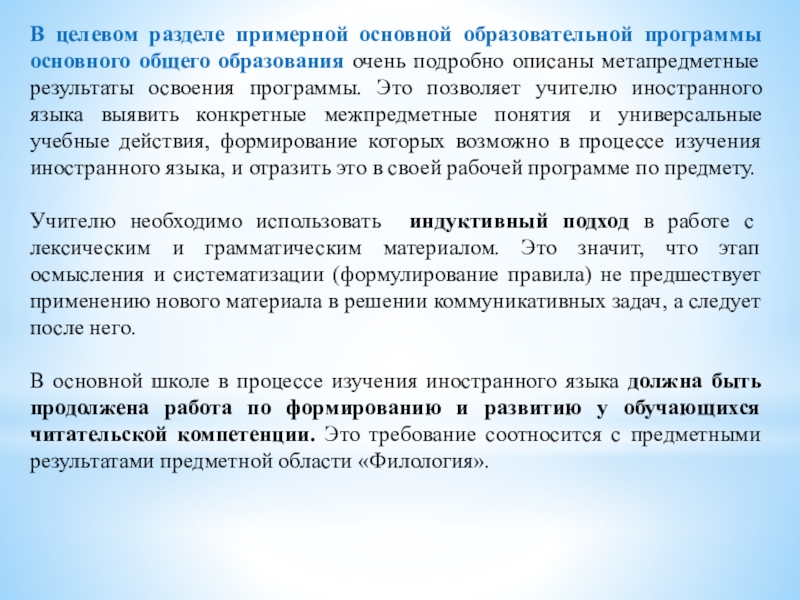 В целевом разделе примерной основной образовательной программы основного общего образования очень подробно описаны метапредметные результаты освоения программы. Это позволяет учителю иностранного языка выявить конкретные межпредметные понятия и универсальные учебные действия, формирование которых возможно в процессе изучения иностранного языка, и отразить это в своей рабочей программе по предмету.

Учителю необходимо использовать индуктивный подход в работе с лексическим и грамматическим материалом. Это значит, что этап осмысления и систематизации (формулирование правила) не предшествует применению нового материала в решении коммуникативных задач, а следует после него.

В основной школе в процессе изучения иностранного языка должна быть продолжена работа по формированию и развитию у обучающихся читательской компетенции. Это требование соотносится с предметными результатами предметной области «Филология».